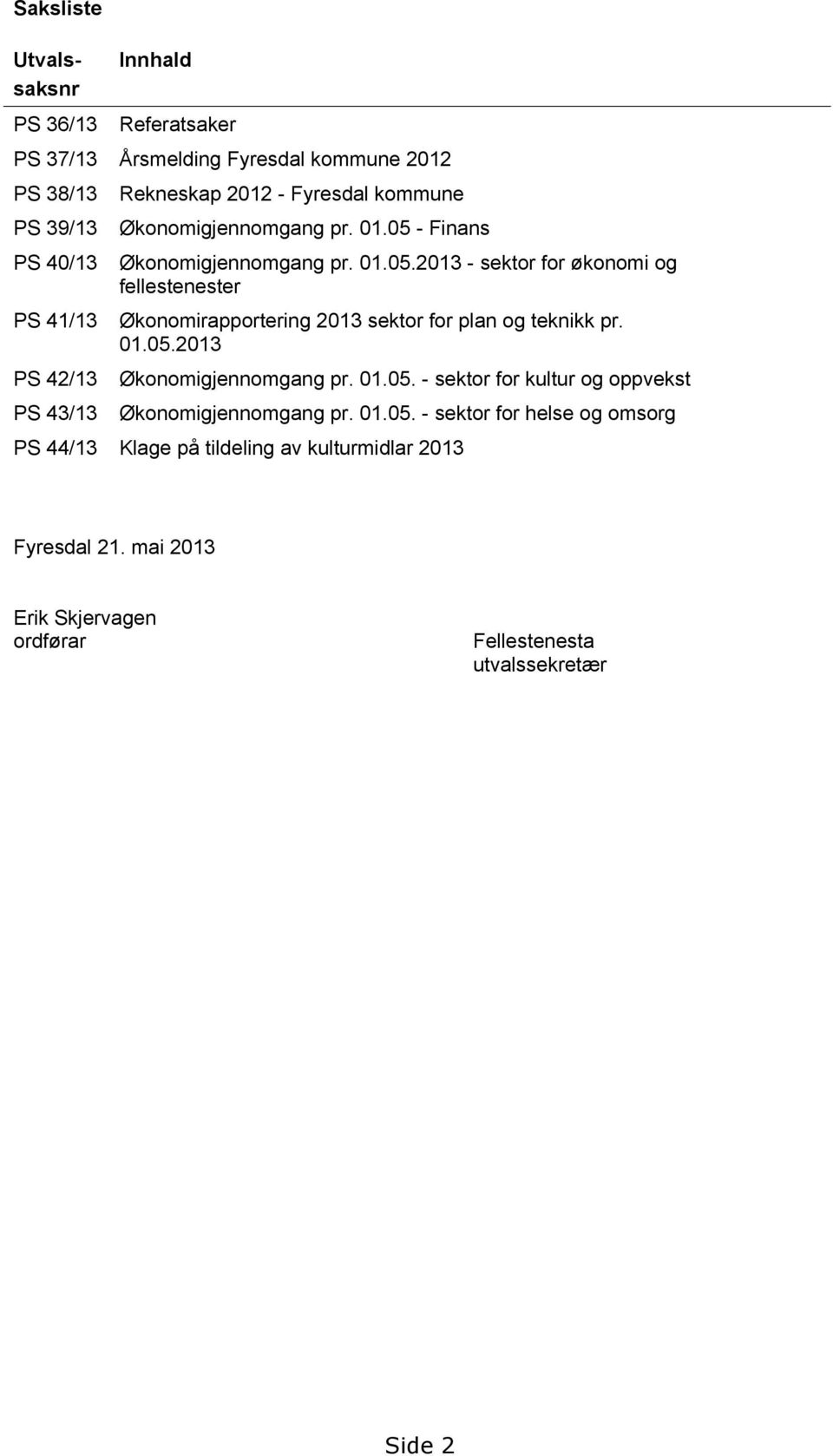 Saksliste

| Utvalssaksnr | Innhald |
|---|---|
| PS 36/13 | Referatsaker |
| PS 37/13 | Årsmelding Fyresdal kommune 2012 |
| PS 38/13 | Rekneskap 2012 - Fyresdal kommune |
| PS 39/13 | Økonomigjennomgang pr. 01.05 - Finans |
| PS 40/13 | Økonomigjennomgang pr. 01.05.2013 - sektor for økonomi og fellestenester |
| PS 41/13 | Økonomirapportering 2013 sektor for plan og teknikk pr. 01.05.2013 |
| PS 42/13 | Økonomigjennomgang pr. 01.05. - sektor for kultur og oppvekst |
| PS 43/13 | Økonomigjennomgang pr. 01.05. - sektor for helse og omsorg |
| PS 44/13 | Klage på tildeling av kulturmidlar 2013 |

Fyresdal 21. mai 2013

Erik Skjervagen
ordførar

Fellestenesta
utvalssekretær

Side 2